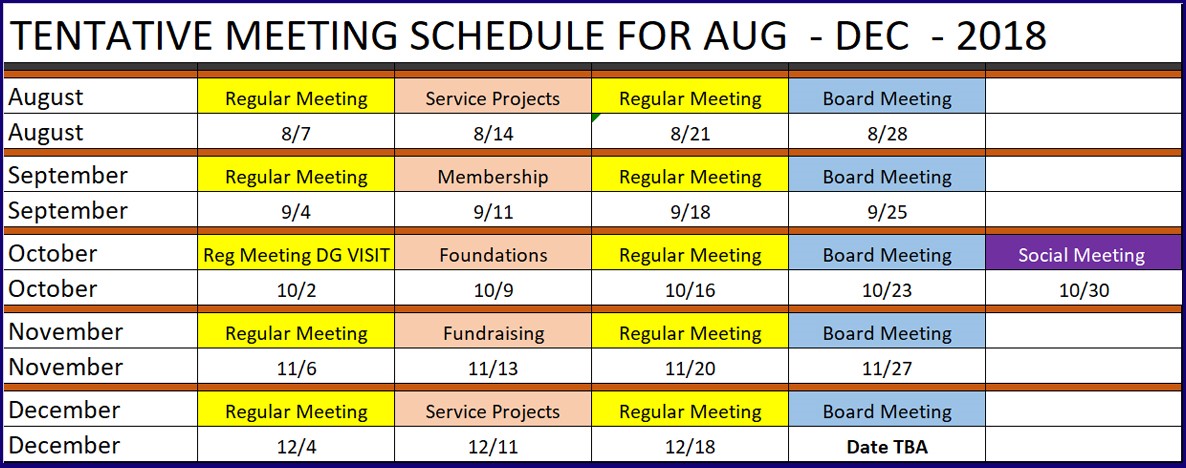 TENTATIVE MEETING SCHEDULE FOR AUG - DEC - 2018

| | | | | | |
|---|---|---|---|---|---|
| August | Regular Meeting | Service Projects | Regular Meeting | Board Meeting | |
| August | 8/7 | 8/14 | 8/21 | 8/28 | |
| September | Regular Meeting | Membership | Regular Meeting | Board Meeting | |
| September | 9/4 | 9/11 | 9/18 | 9/25 | |
| October | Reg Meeting DG VISIT | Foundations | Regular Meeting | Board Meeting | Social Meeting |
| October | 10/2 | 10/9 | 10/16 | 10/23 | 10/30 |
| November | Regular Meeting | Fundraising | Regular Meeting | Board Meeting | |
| November | 11/6 | 11/13 | 11/20 | 11/27 | |
| December | Regular Meeting | Service Projects | Regular Meeting | Board Meeting | |
| December | 12/4 | 12/11 | 12/18 | Date TBA | |